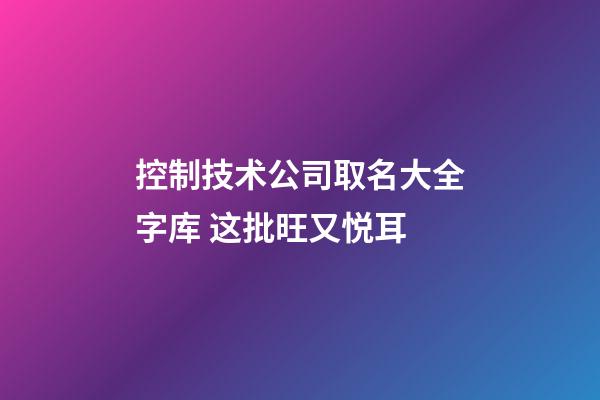 控制技术公司取名大全字库 这批旺又悦耳